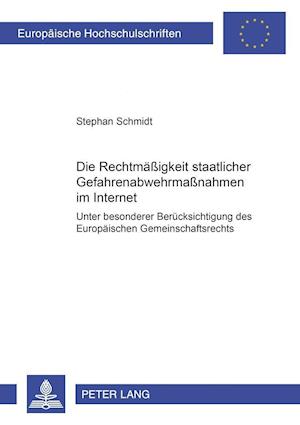 Europäische Hochschulschriften

Stephan Schmidt

Die Rechtmäßigkeit staatlicher Gefahrenabwehrmaßnahmen im Internet

Unter besonderer Berücksichtigung des Europäischen Gemeinschaftsrechts

PETER LANG